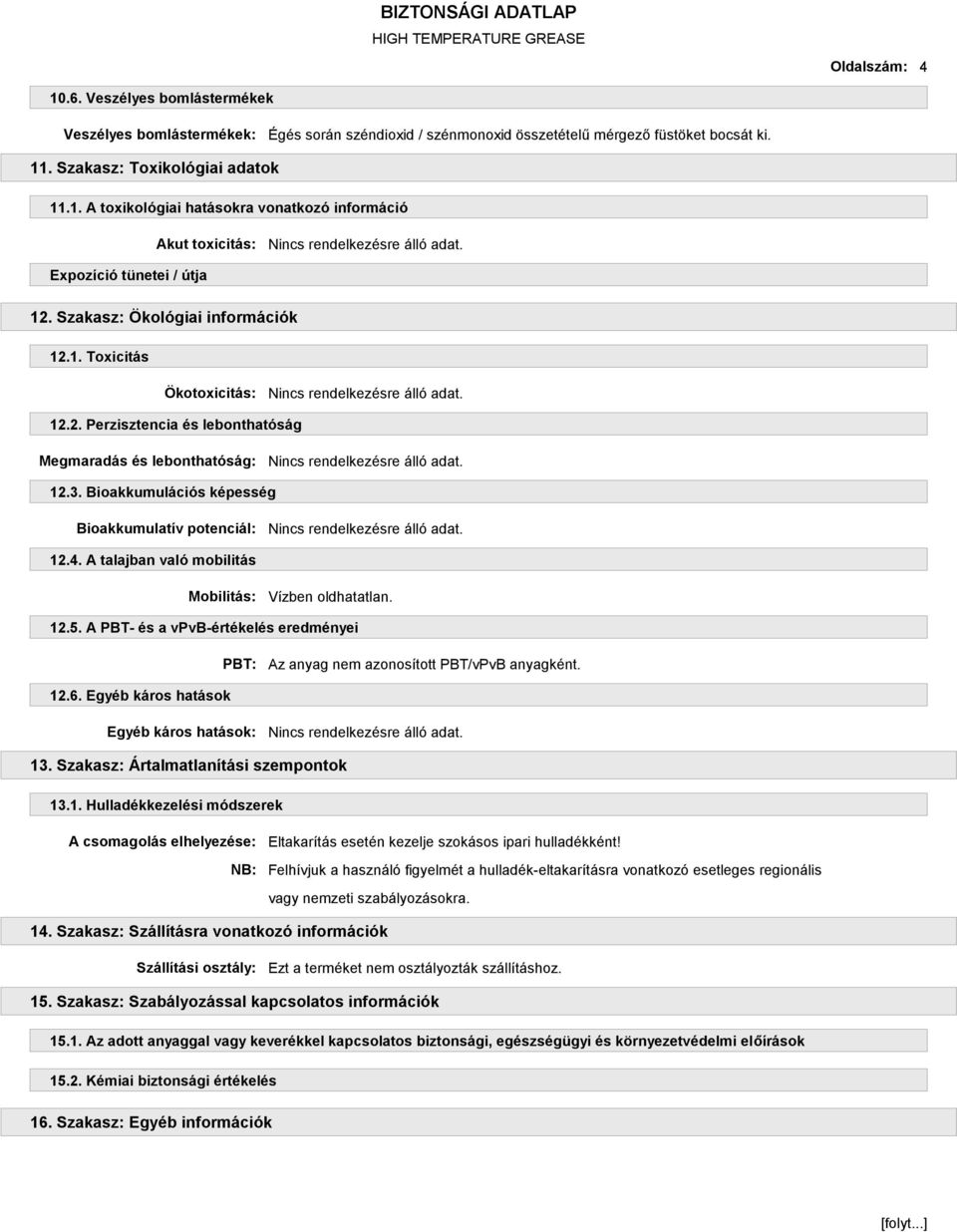 BIZTONSÁGI ADATLAP
HIGH TEMPERATURE GREASE

Oldalszám: 4

10.6. Veszélyes bomlástermékek

Veszélyes bomlástermékek: Égés során széndioxid / szénmonoxid összetételű mérgező füstöket bocsát ki.

11. Szakasz: Toxikológiai adatok

11.1. A toxikológiai hatásokra vonatkozó információ

Akut toxicitás: Nincs rendelkezésre álló adat.

Expozíció tünetei / útja

12. Szakasz: Ökológiai információk

12.1. Toxicitás

Ökotoxicitás: Nincs rendelkezésre álló adat.

12.2. Perzisztencia és lebonthatóság

Megmaradás és lebonthatóság: Nincs rendelkezésre álló adat.

12.3. Bioakkumulációs képesség

Bioakkumulatív potenciál: Nincs rendelkezésre álló adat.

12.4. A talajban való mobilitás

Mobilitás: Vízben oldhatatlan.

12.5. A PBT- és a vPvB-értékelés eredményei

PBT: Az anyag nem azonosított PBT/vPvB anyagként.

12.6. Egyéb káros hatások

Egyéb káros hatások: Nincs rendelkezésre álló adat.

13. Szakasz: Ártalmatlanítási szempontok

13.1. Hulladékkezelési módszerek

A csomagolás elhelyezése: Eltakarítás esetén kezelje szokásos ipari hulladékként!

NB: Felhívjuk a használó figyelmét a hulladék-eltakarításra vonatkozó esetleges regionális vagy nemzeti szabályozásokra.

14. Szakasz: Szállításra vonatkozó információk

Szállítási osztály: Ezt a terméket nem osztályozták szállításhoz.

15. Szakasz: Szabályozással kapcsolatos információk

15.1. Az adott anyaggal vagy keverékkel kapcsolatos biztonsági, egészségügyi és környezetvédelmi előírások

15.2. Kémiai biztonsági értékelés

16. Szakasz: Egyéb információk

[folyt...]